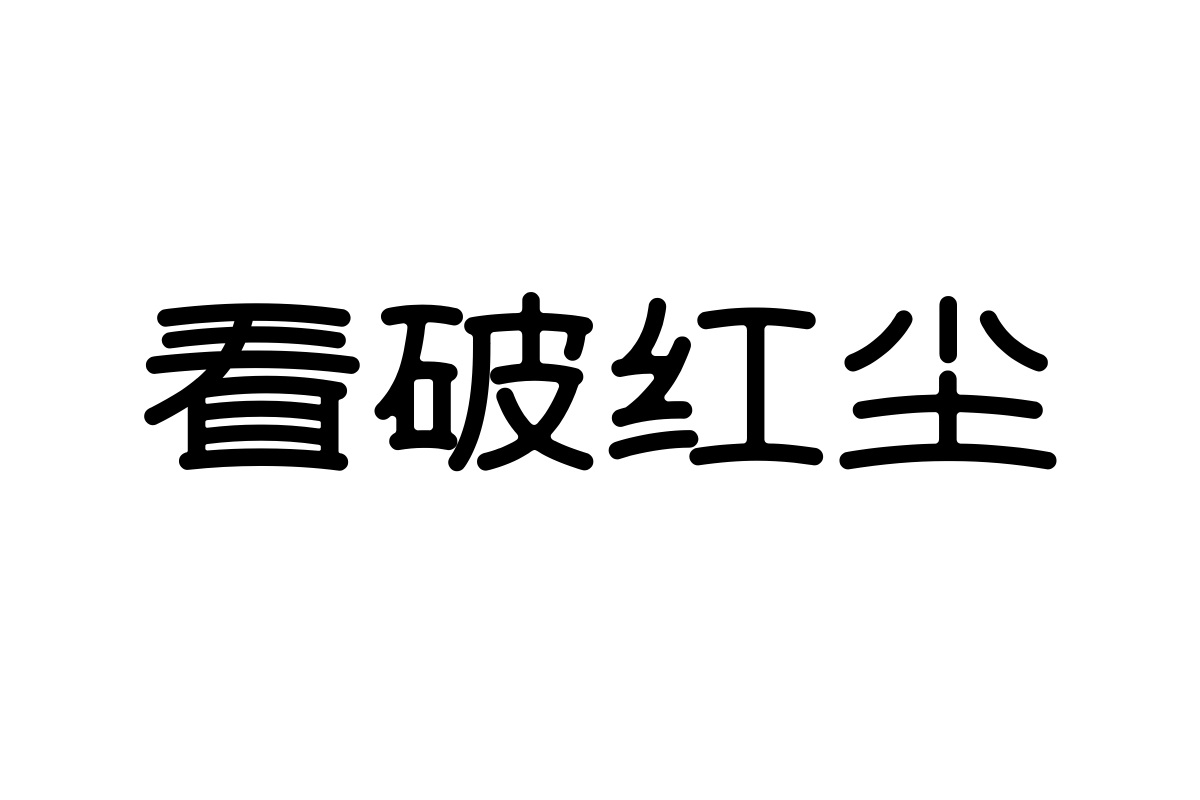 看破红尘